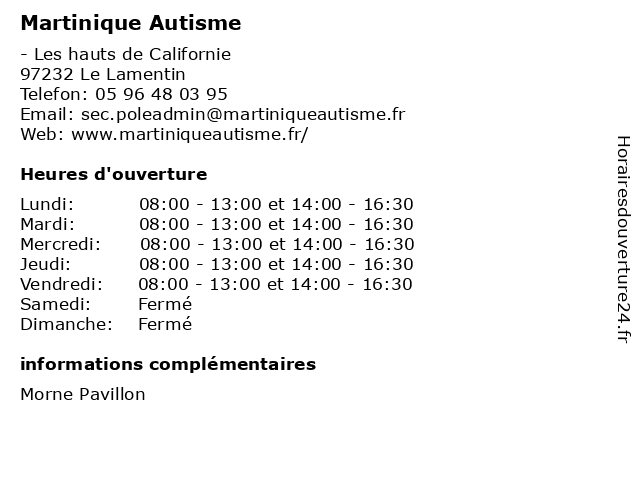 Martinique Autisme

- Les hauts de Californie
97232 Le Lamentin
Telefon: 05 96 48 03 95
Email: sec.poleadmin@martiniqueautisme.fr
Web: www.martiniqueautisme.fr/

Heures d'ouverture

| | |
|---|---|
| Lundi: | 08:00 - 13:00 et 14:00 - 16:30 |
| Mardi: | 08:00 - 13:00 et 14:00 - 16:30 |
| Mercredi: | 08:00 - 13:00 et 14:00 - 16:30 |
| Jeudi: | 08:00 - 13:00 et 14:00 - 16:30 |
| Vendredi: | 08:00 - 13:00 et 14:00 - 16:30 |
| Samedi: | Fermé |
| Dimanche: | Fermé |

informations complémentaires

Morne Pavillon

Horairesdouverture24.fr